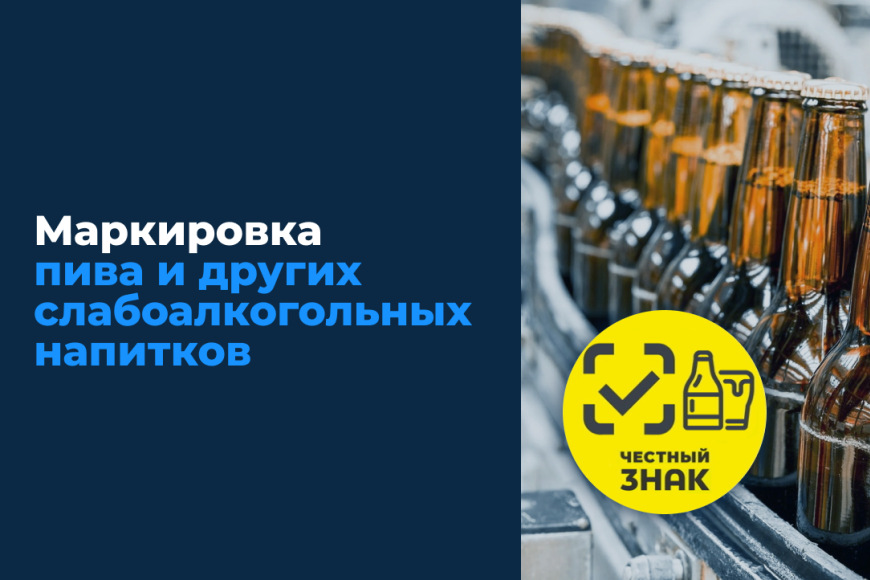 Маркировка пива и других слабоалкогольных напитков

ЧЕСТНЫЙ ЗНАК